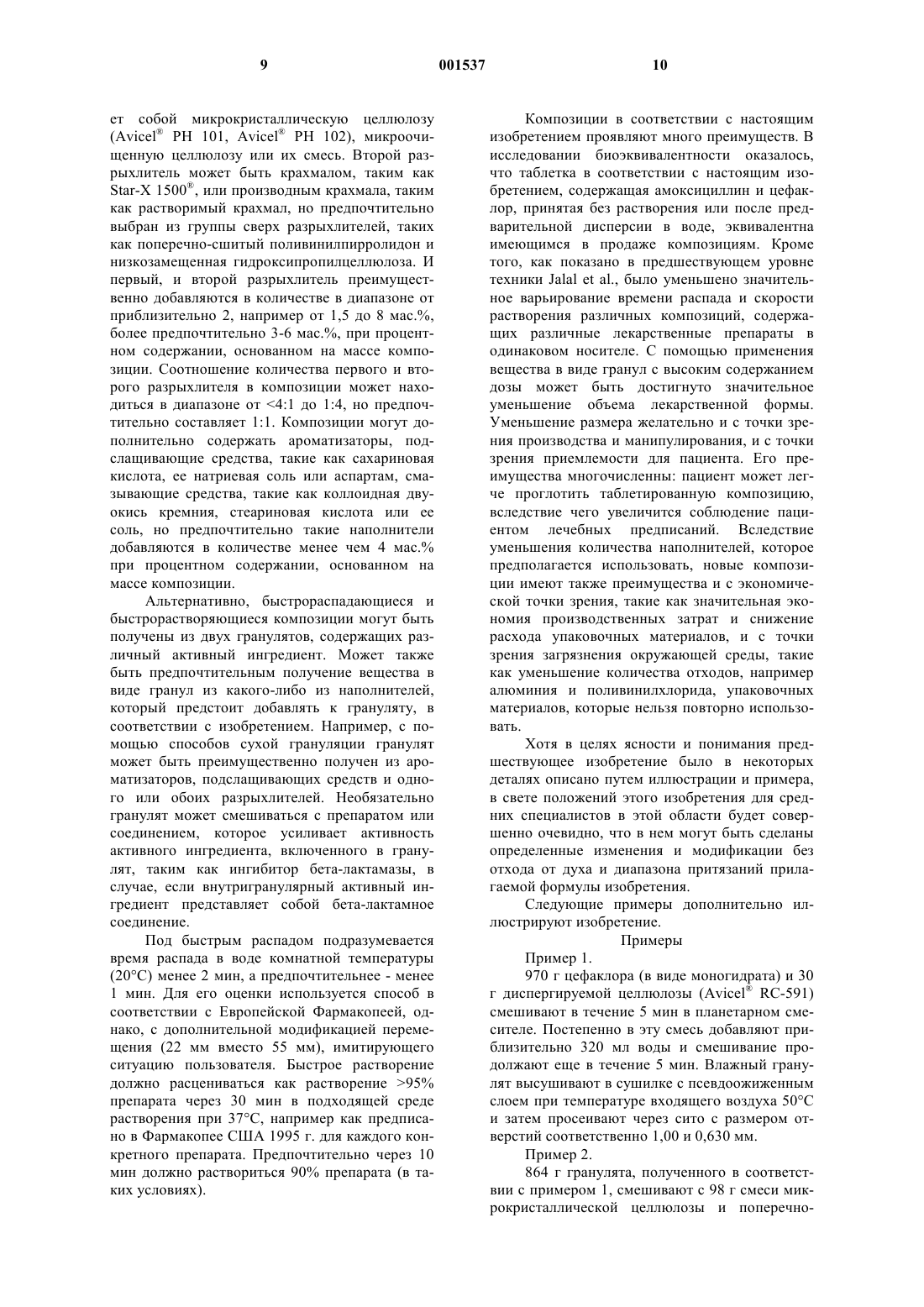 9 001537 10

ет собой микрокристаллическую целлюлозу (Avicel® PH 101, Avicel® PH 102), микроочищенную целлюлозу или их смесь. Второй разрыхлитель может быть крахмалом, таким как Star-X 1500®, или производным крахмала, таким как растворимый крахмал, но предпочтительно выбран из группы сверх разрыхлителей, таких как поперечно-сшитый поливинилпирролидон и низкозамещенная гидроксипропилцеллюлоза. И первый, и второй разрыхлитель преимущественно добавляются в количестве в диапазоне от приблизительно 2, например от 1,5 до 8 мас.%, более предпочтительно 3-6 мас.%, при процентном содержании, основанном на массе композиции. Соотношение количества первого и второго разрыхлителя в композиции может находиться в диапазоне от <4:1 до 1:4, но предпочтительно составляет 1:1. Композиции могут дополнительно содержать ароматизаторы, подслащивающие средства, такие как сахариновая кислота, ее натриевая соль или аспартам, смазывающие средства, такие как коллоидная двуокись кремния, стеариновая кислота или ее соль, но предпочтительно такие наполнители добавляются в количестве менее чем 4 мас.% при процентном содержании, основанном на массе композиции.

Альтернативно, быстрораспадающиеся и быстрорастворяющиеся композиции могут быть получены из двух гранулятов, содержащих различный активный ингредиент. Может также быть предпочтительным получение вещества в виде гранул из какого-либо из наполнителей, который предстоит добавлять к грануляту, в соответствии с изобретением. Например, с помощью способов сухой грануляции гранулят может быть преимущественно получен из ароматизаторов, подслащивающих средств и одного или обоих разрыхлителей. Необязательно гранулят может смешиваться с препаратом или соединением, которое усиливает активность активного ингредиента, включенного в гранулят, таким как ингибитор бета-лактамазы, в случае, если внутригранулярный активный ингредиент представляет собой бета-лактамное соединение.

Под быстрым распадом подразумевается время распада в воде комнатной температуры (20°C) менее 2 мин, а предпочтительнее - менее 1 мин. Для его оценки используется способ в соответствии с Европейской Фармакопеей, однако, с дополнительной модификацией перемещения (22 мм вместо 55 мм), имитирующего ситуацию пользователя. Быстрое растворение должно расцениваться как растворение >95% препарата через 30 мин в подходящей среде растворения при 37°C, например как предписано в Фармакопее США 1995 г. для каждого конкретного препарата. Предпочтительно через 10 мин должно раствориться 90% препарата (в таких условиях).

Композиции в соответствии с настоящим изобретением проявляют много преимуществ. В исследовании биоэквивалентности оказалось, что таблетка в соответствии с настоящим изобретением, содержащая амоксициллин и цефаклор, принятая без растворения или после предварительной дисперсии в воде, эквивалентна имеющимся в продаже композициям. Кроме того, как показано в предшествующем уровне техники Jalal et al., было уменьшено значительное варьирование времени распада и скорости растворения различных композиций, содержащих различные лекарственные препараты в одинаковом носителе. С помощью применения вещества в виде гранул с высоким содержанием дозы может быть достигнуто значительное уменьшение объема лекарственной формы. Уменьшение размера желательно и с точки зрения производства и манипулирования, и с точки зрения приемлемости для пациента. Его преимущества многочисленны: пациент может легче проглотить таблетированную композицию, вследствие чего увеличится соблюдение пациентом лечебных предписаний. Вследствие уменьшения количества наполнителей, которое предполагается использовать, новые композиции имеют также преимущества и с экономической точки зрения, такие как значительная экономия производственных затрат и снижение расхода упаковочных материалов, и с точки зрения загрязнения окружающей среды, такие как уменьшение количества отходов, например алюминия и поливинилхлорида, упаковочных материалов, которые нельзя повторно использовать.

Хотя в целях ясности и понимания предшествующее изобретение было в некоторых деталях описано путем иллюстрации и примера, в свете положений этого изобретения для средних специалистов в этой области будет совершенно очевидно, что в нем могут быть сделаны определенные изменения и модификации без отхода от духа и диапазона притязаний прилагаемой формулы изобретения.

Следующие примеры дополнительно иллюстрируют изобретение.

Примеры

Пример 1.

970 г цефаклора (в виде моногидрата) и 30 г диспергируемой целлюлозы (Avicel® RC-591) смешивают в течение 5 мин в планетарном смесителе. Постепенно в эту смесь добавляют приблизительно 320 мл воды и смешивание продолжают еще в течение 5 мин. Влажный гранулят высушивают в сушилке с псевдоожиженным слоем при температуре входящего воздуха 50°C и затем просеивают через сито с размером отверстий соответственно 1,00 и 0,630 мм.

Пример 2.

864 г гранулята, полученного в соответствии с примером 1, смешивают с 98 г смеси микрокристаллической целлюлозы и поперечно-